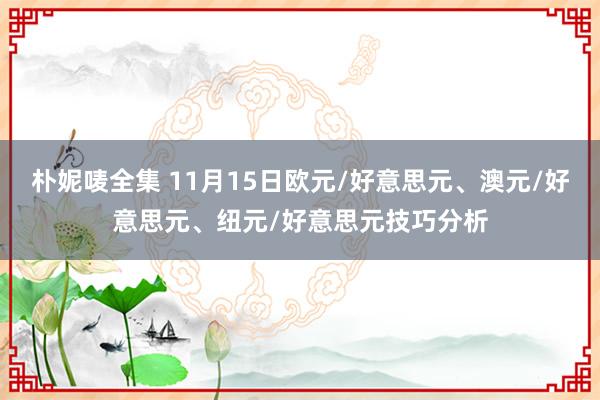 朴妮唛全集 11月15日欧元/好意思元、澳元/好意思元、纽元/好意思元技巧分析